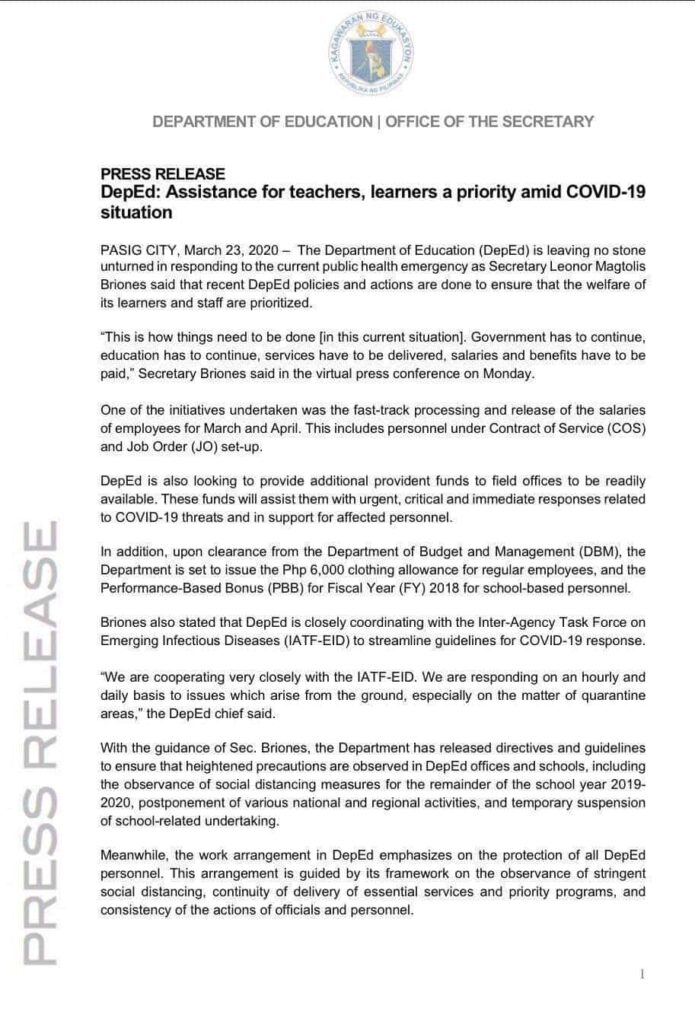 KAGAWARAN NG EDUKASYON
REPUBLIKA NG PILIPINAS

DEPARTMENT OF EDUCATION | OFFICE OF THE SECRETARY

PRESS RELEASE
DepEd: Assistance for teachers, learners a priority amid COVID-19 situation

PASIG CITY, March 23, 2020 – The Department of Education (DepEd) is leaving no stone unturned in responding to the current public health emergency as Secretary Leonor Magtolis Briones said that recent DepEd policies and actions are done to ensure that the welfare of its learners and staff are prioritized.

"This is how things need to be done [in this current situation]. Government has to continue, education has to continue, services have to be delivered, salaries and benefits have to be paid," Secretary Briones said in the virtual press conference on Monday.

One of the initiatives undertaken was the fast-track processing and release of the salaries of employees for March and April. This includes personnel under Contract of Service (COS) and Job Order (JO) set-up.

DepEd is also looking to provide additional provident funds to field offices to be readily available. These funds will assist them with urgent, critical and immediate responses related to COVID-19 threats and in support for affected personnel.

In addition, upon clearance from the Department of Budget and Management (DBM), the Department is set to issue the Php 6,000 clothing allowance for regular employees, and the Performance-Based Bonus (PBB) for Fiscal Year (FY) 2018 for school-based personnel.

Briones also stated that DepEd is closely coordinating with the Inter-Agency Task Force on Emerging Infectious Diseases (IATF-EID) to streamline guidelines for COVID-19 response.

"We are cooperating very closely with the IATF-EID. We are responding on an hourly and daily basis to issues which arise from the ground, especially on the matter of quarantine areas," the DepEd chief said.

With the guidance of Sec. Briones, the Department has released directives and guidelines to ensure that heightened precautions are observed in DepEd offices and schools, including the observance of social distancing measures for the remainder of the school year 2019-2020, postponement of various national and regional activities, and temporary suspension of school-related undertaking.

Meanwhile, the work arrangement in DepEd emphasizes on the protection of all DepEd personnel. This arrangement is guided by its framework on the observance of stringent social distancing, continuity of delivery of essential services and priority programs, and consistency of the actions of officials and personnel.

PRESS RELEASE

1